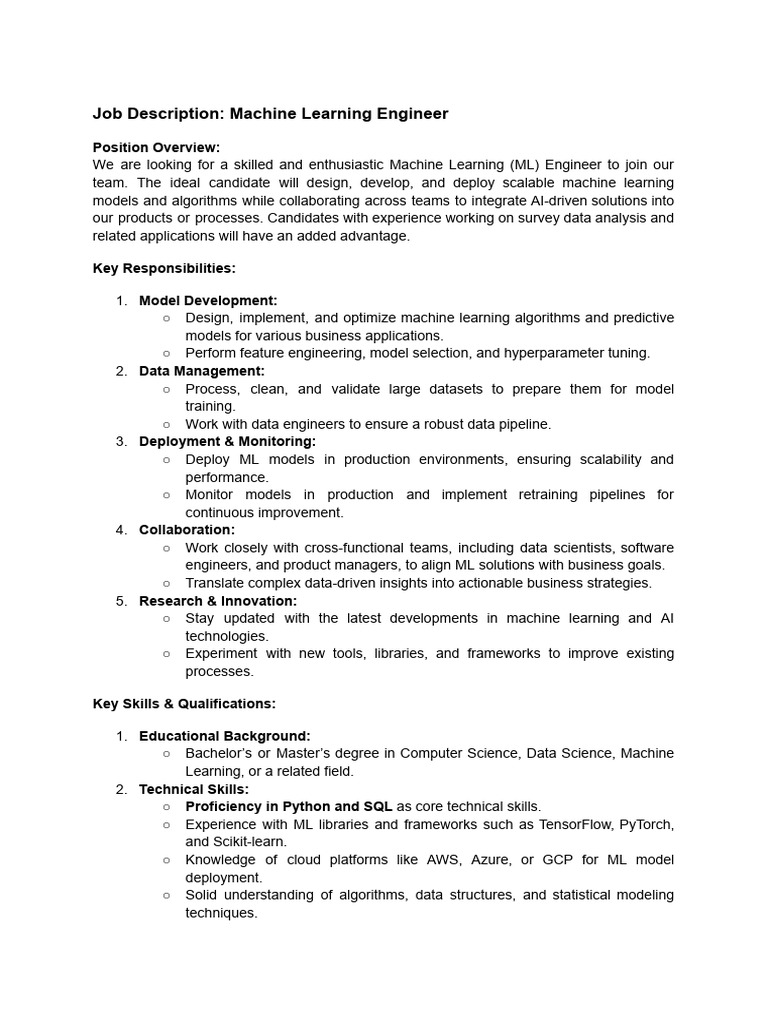 Job Description: Machine Learning Engineer

Position Overview:
We are looking for a skilled and enthusiastic Machine Learning (ML) Engineer to join our team. The ideal candidate will design, develop, and deploy scalable machine learning models and algorithms while collaborating across teams to integrate AI-driven solutions into our products or processes. Candidates with experience working on survey data analysis and related applications will have an added advantage.

Key Responsibilities:

1. Model Development:
   ○ Design, implement, and optimize machine learning algorithms and predictive models for various business applications.
   ○ Perform feature engineering, model selection, and hyperparameter tuning.
2. Data Management:
   ○ Process, clean, and validate large datasets to prepare them for model training.
   ○ Work with data engineers to ensure a robust data pipeline.
3. Deployment & Monitoring:
   ○ Deploy ML models in production environments, ensuring scalability and performance.
   ○ Monitor models in production and implement retraining pipelines for continuous improvement.
4. Collaboration:
   ○ Work closely with cross-functional teams, including data scientists, software engineers, and product managers, to align ML solutions with business goals.
   ○ Translate complex data-driven insights into actionable business strategies.
5. Research & Innovation:
   ○ Stay updated with the latest developments in machine learning and AI technologies.
   ○ Experiment with new tools, libraries, and frameworks to improve existing processes.

Key Skills & Qualifications:

1. Educational Background:
   ○ Bachelor's or Master's degree in Computer Science, Data Science, Machine Learning, or a related field.
2. Technical Skills:
   ○ Proficiency in Python and SQL as core technical skills.
   ○ Experience with ML libraries and frameworks such as TensorFlow, PyTorch, and Scikit-learn.
   ○ Knowledge of cloud platforms like AWS, Azure, or GCP for ML model deployment.
   ○ Solid understanding of algorithms, data structures, and statistical modeling techniques.